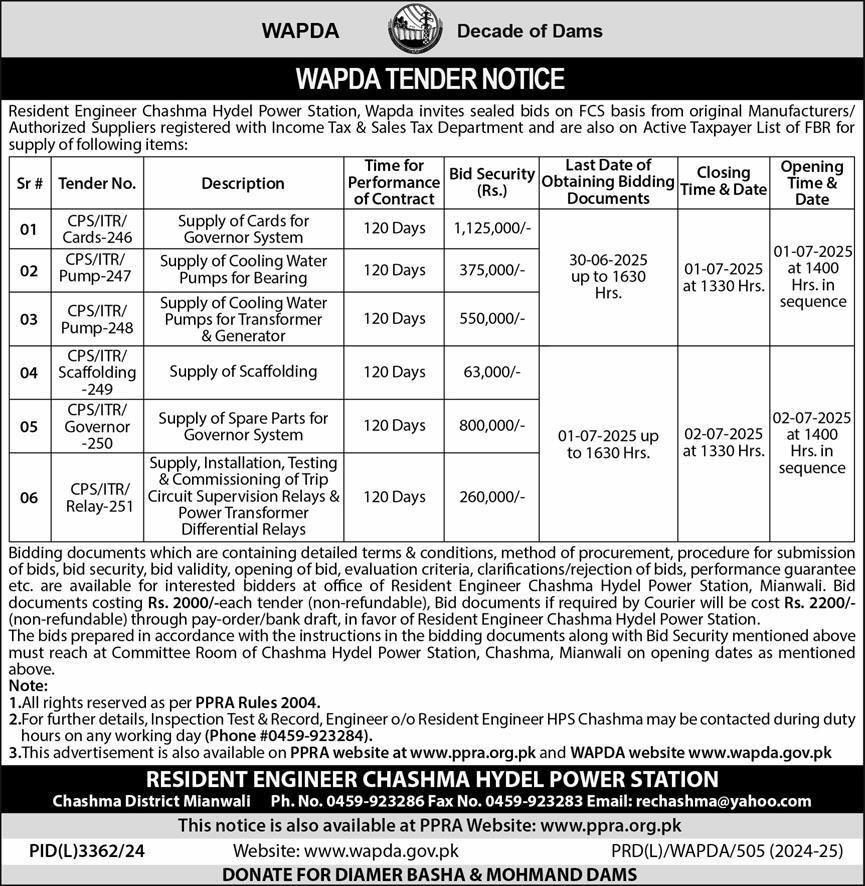 WAPDA Decade of Dams

WAPDA TENDER NOTICE

Resident Engineer Chashma Hydel Power Station, Wapda invites sealed bids on FCS basis from original Manufacturers/ Authorized Suppliers registered with Income Tax & Sales Tax Department and are also on Active Taxpayer List of FBR for supply of following items:

| Sr # | Tender No. | Description | Time for Performance of Contract | Bid Security (Rs.) | Last Date of Obtaining Bidding Documents | Closing Time & Date | Opening Time & Date |
|---|---|---|---|---|---|---|---|
| 01 | CPS/ITR/ Cards-246 | Supply of Cards for Governor System | 120 Days | 1,125,000/- | 30-06-2025 up to 1630 Hrs. | 01-07-2025 at 1330 Hrs. | 01-07-2025 at 1400 Hrs. in sequence |
| 02 | CPS/ITR/ Pump-247 | Supply of Cooling Water Pumps for Bearing | 120 Days | 375,000/- | | | |
| 03 | CPS/ITR/ Pump-248 | Supply of Cooling Water Pumps for Transformer & Generator | 120 Days | 550,000/- | | | |
| 04 | CPS/ITR/ Scaffolding -249 | Supply of Scaffolding | 120 Days | 63,000/- | 01-07-2025 up to 1630 Hrs. | 02-07-2025 at 1330 Hrs. | 02-07-2025 at 1400 Hrs. in sequence |
| 05 | CPS/ITR/ Governor -250 | Supply of Spare Parts for Governor System | 120 Days | 800,000/- | | | |
| 06 | CPS/ITR/ Relay-251 | Supply, Installation, Testing & Commissioning of Trip Circuit Supervision Relays & Power Transformer Differential Relays | 120 Days | 260,000/- | | | |

Bidding documents which are containing detailed terms & conditions, method of procurement, procedure for submission of bids, bid security, bid validity, opening of bid, evaluation criteria, clarifications/rejection of bids, performance guarantee etc. are available for interested bidders at office of Resident Engineer Chashma Hydel Power Station, Mianwali. Bid documents costing Rs. 2000/-each tender (non-refundable), Bid documents if required by Courier will be cost Rs. 2200/- (non-refundable) through pay-order/bank draft, in favor of Resident Engineer Chashma Hydel Power Station.
The bids prepared in accordance with the instructions in the bidding documents along with Bid Security mentioned above must reach at Committee Room of Chashma Hydel Power Station, Chashma, Mianwali on opening dates as mentioned above.
Note:
1.All rights reserved as per PPRA Rules 2004.
2.For further details, Inspection Test & Record, Engineer o/o Resident Engineer HPS Chashma may be contacted during duty hours on any working day (Phone #0459-923284).
3.This advertisement is also available on PPRA website at www.ppra.org.pk and WAPDA website www.wapda.gov.pk

RESIDENT ENGINEER CHASHMA HYDEL POWER STATION
Chashma District Mianwali Ph. No. 0459-923286 Fax No. 0459-923283 Email: rechashma@yahoo.com

This notice is also available at PPRA Website: www.ppra.org.pk

PID(L)3362/24 Website: www.wapda.gov.pk PRD(L)/WAPDA/505 (2024-25)

DONATE FOR DIAMER BASHA & MOHMAND DAMS